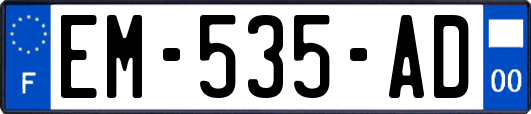 F

EM-535-AD

00